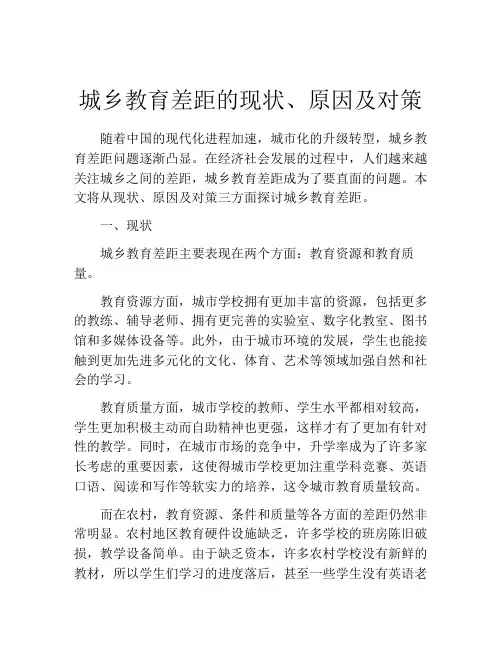 城乡教育差距的现状、原因及对策

随着中国的现代化进程加速，城市化的升级转型，城乡教育差距问题逐渐凸显。在经济社会发展的过程中，人们越来越关注城乡之间的差距，城乡教育差距成为了要直面的问题。本文将从现状、原因及对策三方面探讨城乡教育差距。

一、现状

城乡教育差距主要表现在两个方面：教育资源和教育质量。

教育资源方面，城市学校拥有更加丰富的资源，包括更多的教练、辅导老师、拥有更完善的实验室、数字化教室、图书馆和多媒体设备等。此外，由于城市环境的发展，学生也能接触到更加先进多元化的文化、体育、艺术等领域加强自然和社会的学习。

教育质量方面，城市学校的教师、学生水平都相对较高，学生更加积极主动而自助精神也更强，这样才有了更加有针对性的教学。同时，在城市市场的竞争中，升学率成为了许多家长考虑的重要因素，这使得城市学校更加注重学科竞赛、英语口语、阅读和写作等软实力的培养，这令城市教育质量较高。

而在农村，教育资源、条件和质量等各方面的差距仍然非常明显。农村地区教育硬件设施缺乏，许多学校的班房陈旧破损，教学设备简单。由于缺乏资本，许多农村学校没有新鲜的教材，所以学生们学习的进度落后，甚至一些学生没有英语老